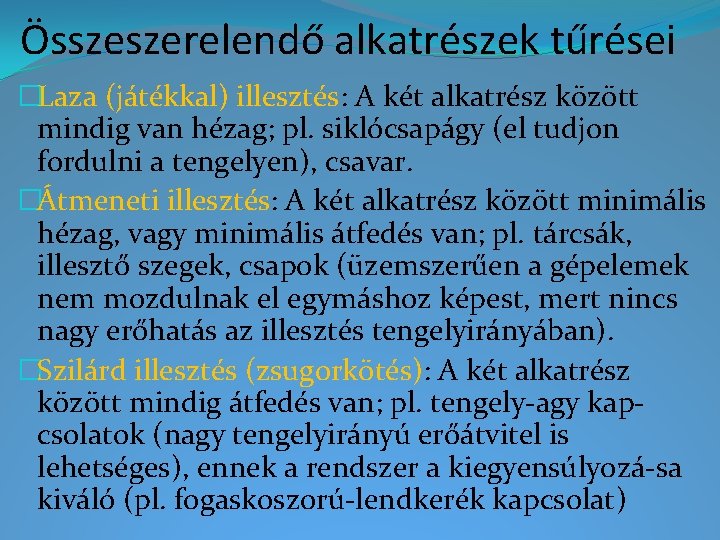 Összeszerelendő alkatrészek tűrései

Laza (játékkal) illesztés: A két alkatrész között mindig van hézag; pl. siklócsapágy (el tudjon fordulni a tengelyen), csavar.

Átmeneti illesztés: A két alkatrész között minimális hézag, vagy minimális átfedés van; pl. tárcsák, illesztő szegek, csapok (üzemszerűen a gépelemek nem mozdulnak el egymáshoz képest, mert nincs nagy erőhatás az illesztés tengelyirányában).

Szilárd illesztés (zsugorkötés): A két alkatrész között mindig átfedés van; pl. tengely-agy kapcsolatok (nagy tengelyirányú erőátvitel is lehetséges), ennek a rendszer a kiegyensúlyozá-sa kiváló (pl. fogaskoszorú-lendkerék kapcsolat)